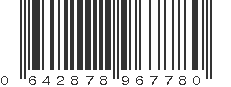 0 642878 967780